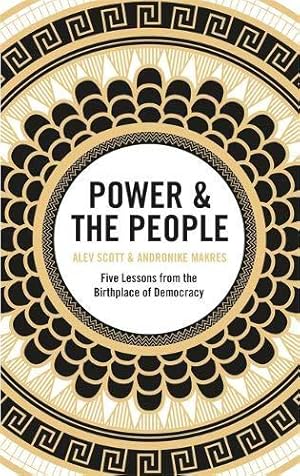 POWER &
THE PEOPLE

ALEV SCOTT & ANDRONIKE MAKRES

Five Lessons from the Birthplace of Democracy